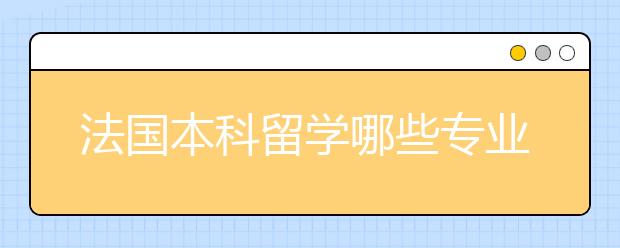 法国本科留学哪些专业